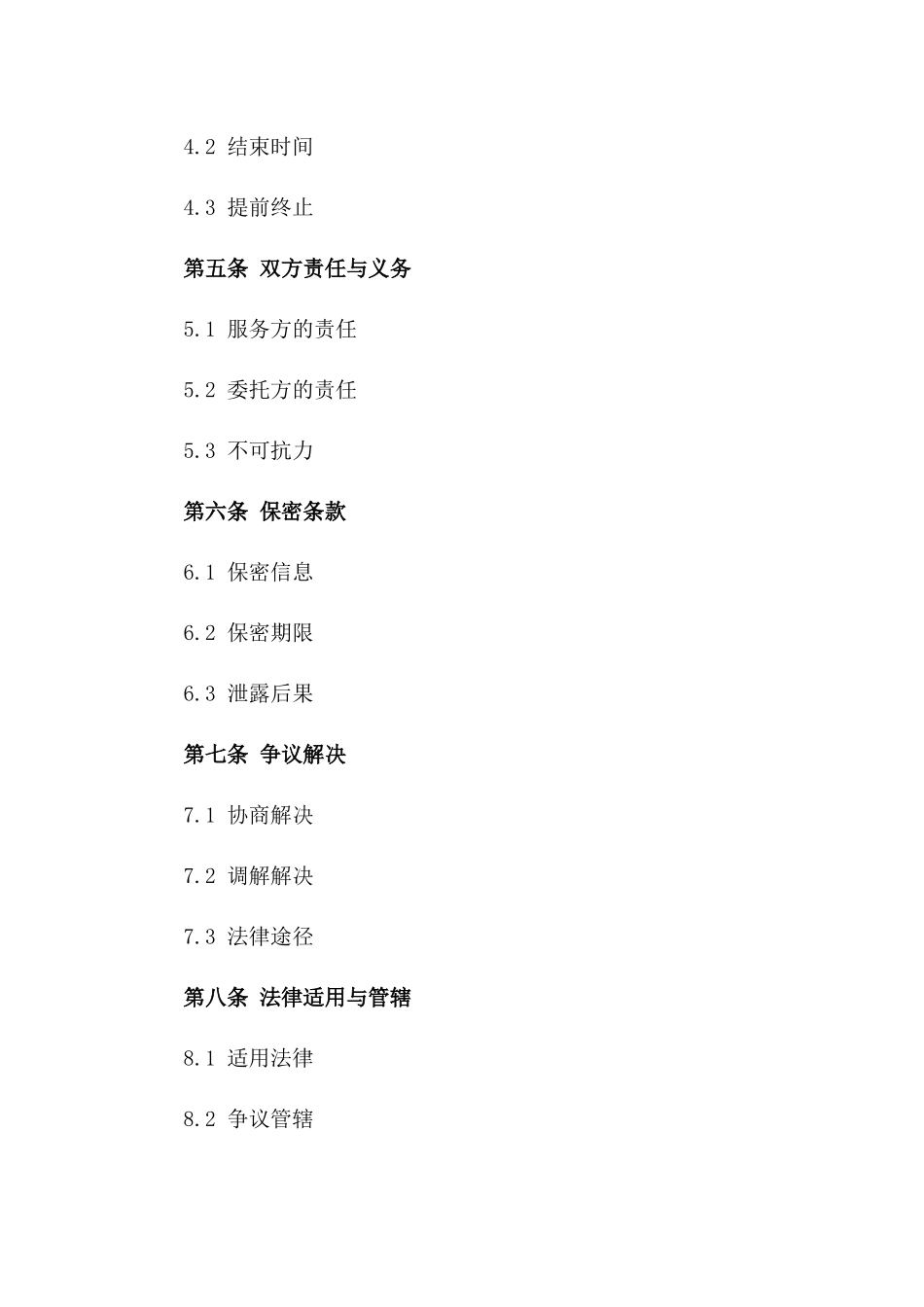 4.2 结束时间

4.3 提前终止

第五条 双方责任与义务

5.1 服务方的责任

5.2 委托方的责任

5.3 不可抗力

第六条 保密条款

6.1 保密信息

6.2 保密期限

6.3 泄露后果

第七条 争议解决

7.1 协商解决

7.2 调解解决

7.3 法律途径

第八条 法律适用与管辖

8.1 适用法律

8.2 争议管辖